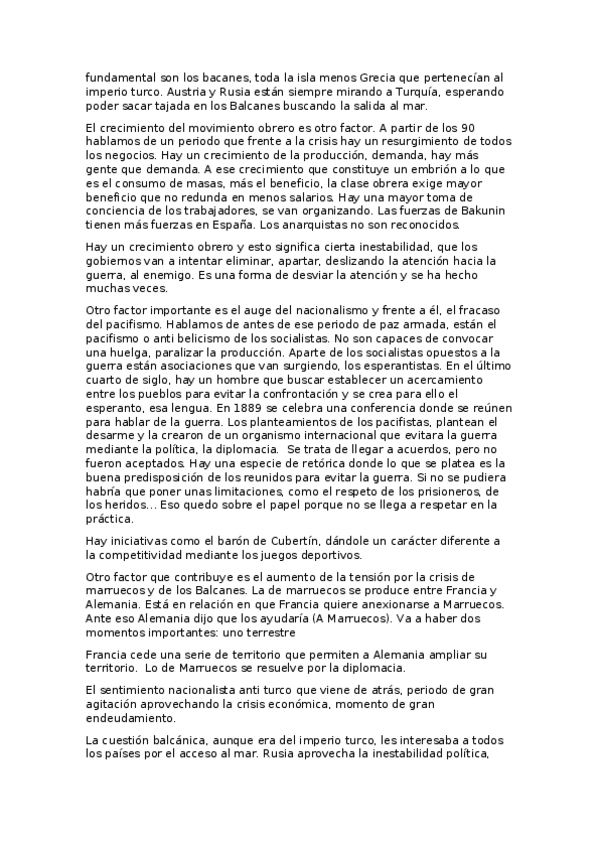 fundamental son los bacanes, toda la isla menos Grecia que pertenecían al imperio turco. Austria y Rusia están siempre mirando a Turquía, esperando poder sacar tajada en los Balcanes buscando la salida al mar.

El crecimiento del movimiento obrero es otro factor. A partir de los 90 hablamos de un periodo que frente a la crisis hay un resurgimiento de todos los negocios. Hay un crecimiento de la producción, demanda, hay más gente que demanda. A ese crecimiento que constituye un embrión a lo que es el consumo de masas, más el beneficio, la clase obrera exige mayor beneficio que no redunda en menos salarios. Hay una mayor toma de conciencia de los trabajadores, se van organizando. Las fuerzas de Bakunin tienen más fuerzas en España. Los anarquistas no son reconocidos.

Hay un crecimiento obrero y esto significa cierta inestabilidad, que los gobiernos van a intentar eliminar, apartar, deslizando la atención hacia la guerra, al enemigo. Es una forma de desviar la atención y se ha hecho muchas veces.

Otro factor importante es el auge del nacionalismo y frente a él, el fracaso del pacifismo. Hablamos de antes de ese periodo de paz armada, están el pacifismo o anti belicismo de los socialistas. No son capaces de convocar una huelga, paralizar la producción. Aparte de los socialistas opuestos a la guerra están asociaciones que van surgiendo, los esperantistas. En el último cuarto de siglo, hay un hombre que buscar establecer un acercamiento entre los pueblos para evitar la confrontación y se crea para ello el esperanto, esa lengua. En 1889 se celebra una conferencia donde se reúnen para hablar de la guerra. Los planteamientos de los pacifistas, plantean el desarme y la crearon de un organismo internacional que evitara la guerra mediante la política, la diplomacia. Se trata de llegar a acuerdos, pero no fueron aceptados. Hay una especie de retórica donde lo que se platea es la buena predisposición de los reunidos para evitar la guerra. Si no se pudiera habría que poner unas limitaciones, como el respeto de los prisioneros, de los heridos... Eso quedo sobre el papel porque no se llega a respetar en la práctica.

Hay iniciativas como el barón de Cubertín, dándole un carácter diferente a la competitividad mediante los juegos deportivos.

Otro factor que contribuye es el aumento de la tensión por la crisis de marruecos y de los Balcanes. La de marruecos se produce entre Francia y Alemania. Está en relación en que Francia quiere anexionarse a Marruecos. Ante eso Alemania dijo que los ayudaría (A Marruecos). Va a haber dos momentos importantes: uno terrestre

Francia cede una serie de territorio que permiten a Alemania ampliar su territorio. Lo de Marruecos se resuelve por la diplomacia.

El sentimiento nacionalista anti turco que viene de atrás, periodo de gran agitación aprovechando la crisis económica, momento de gran endeudamiento.

La cuestión balcánica, aunque era del imperio turco, les interesaba a todos los países por el acceso al mar. Rusia aprovecha la inestabilidad política,